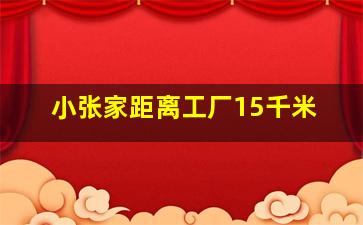 小张家距离工厂15千米